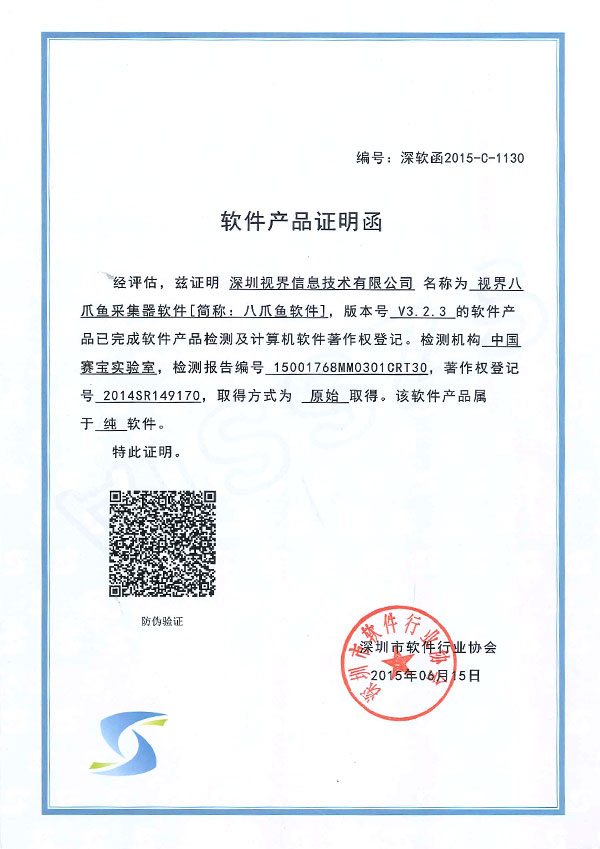 编号：深软函2015-C-1130

软件产品证明函

经评估，兹证明 深圳视界信息技术有限公司 名称为 视界八爪鱼采集器软件[简称：八爪鱼软件]，版本号 V3.2.3 的软件产品已完成软件产品检测及计算机软件著作权登记。检测机构 中国赛宝实验室，检测报告编号 15001768MM0301CRT30，著作权登记号 2014SR149170，取得方式为 原始 取得。该软件产品属于 纯 软件。

特此证明。

防伪验证

深圳市软件行业协会

深圳市软件行业协会
2015年06月15日